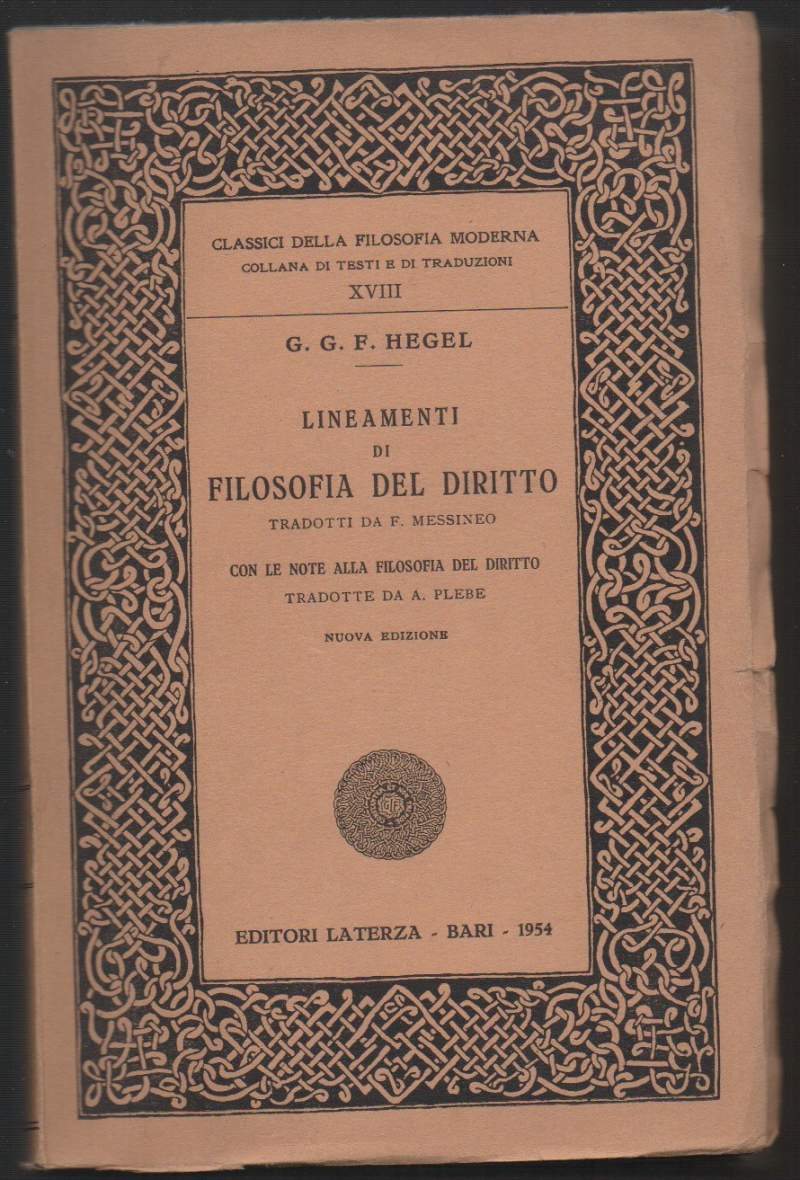 CLASSICI DELLA FILOSOFIA MODERNA
COLLANA DI TESTI E DI TRADUZIONI
XVIII

G. G. F. HEGEL

LINEAMENTI
DI
FILOSOFIA DEL DIRITTO
TRADOTTI DA F. MESSINEO

CON LE NOTE ALLA FILOSOFIA DEL DIRITTO
TRADOTTE DA A. PLEBE

NUOVA EDIZIONE

EDITORI LATERZA - BARI - 1954